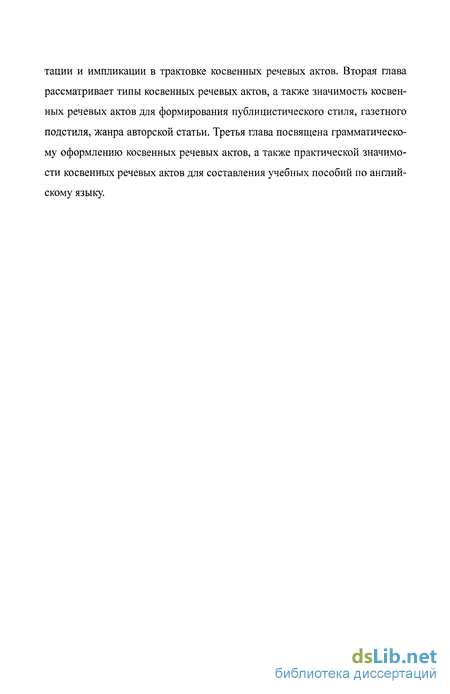 тации и импликации в трактовке косвенных речевых актов. Вторая глава рассматривает типы косвенных речевых актов, а также значимость косвенных речевых актов для формирования публицистического стиля, газетного подстиля, жанра авторской статьи. Третья глава посвящена грамматическому оформлению косвенных речевых актов, а также практической значимости косвенных речевых актов для составления учебных пособий по английскому языку.

dsLib.net
библиотека диссертаций